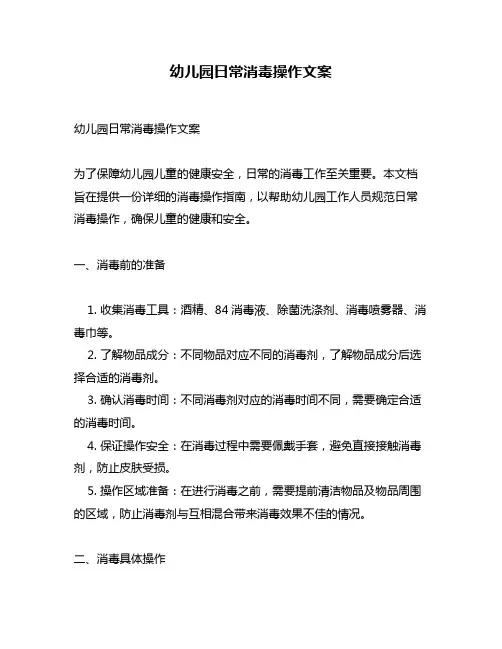 幼儿园日常消毒操作文案

幼儿园日常消毒操作文案

为了保障幼儿园儿童的健康安全，日常的消毒工作至关重要。本文档旨在提供一份详细的消毒操作指南，以帮助幼儿园工作人员规范日常消毒操作，确保儿童的健康和安全。

一、消毒前的准备

1. 收集消毒工具：酒精、84 消毒液、除菌洗涤剂、消毒喷雾器、消毒巾等。

2. 了解物品成分：不同物品对应不同的消毒剂，了解物品成分后选择合适的消毒剂。

3. 确认消毒时间：不同消毒剂对应的消毒时间不同，需要确定合适的消毒时间。

4. 保证操作安全：在消毒过程中需要佩戴手套，避免直接接触消毒剂，防止皮肤受损。

5. 操作区域准备：在进行消毒之前，需要提前清洁物品及物品周围的区域，防止消毒剂与互相混合带来消毒效果不佳的情况。

二、消毒具体操作